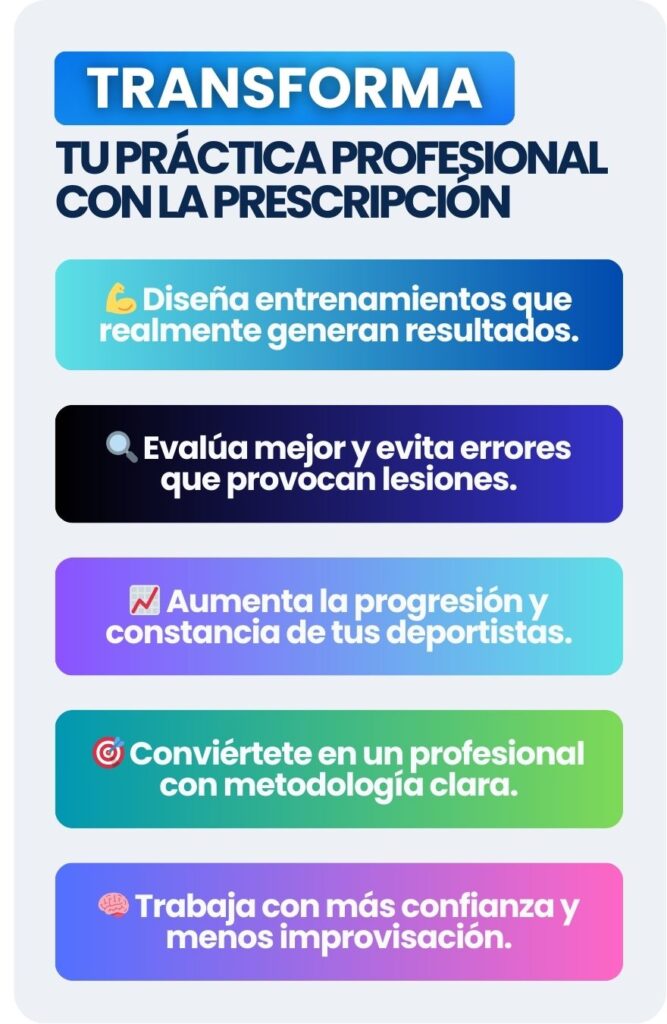 TRANSFORMA

TU PRÁCTICA PROFESIONAL CON LA PRESCRIPCIÓN

💪 Diseña entrenamientos que realmente generan resultados.

🔍 Evalúa mejor y evita errores que provocan lesiones.

📈 Aumenta la progresión y constancia de tus deportistas.

🎯 Conviértete en un profesional con metodología clara.

🧠 Trabaja con más confianza y menos improvisación.